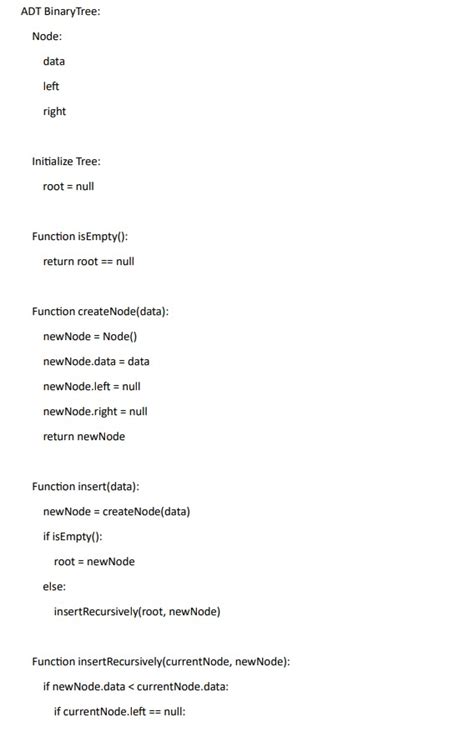 ADT BinaryTree:

Node:

data

left

right

Initialize Tree:

root = null

Function isEmpty():

return root == null

Function createNode(data):

newNode = Node()

newNode.data = data

newNode.left = null

newNode.right = null

return newNode

Function insert(data):

newNode = createNode(data)

if isEmpty():

root = newNode

else:

insertRecursively(root, newNode)

Function insertRecursively(currentNode, newNode):

if newNode.data < currentNode.data:

if currentNode.left == null: